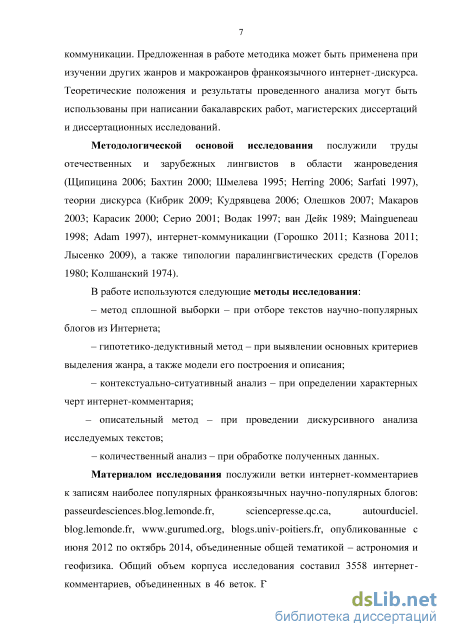 7

коммуникации. Предложенная в работе методика может быть применена при изучении других жанров и макрожанров франкоязычного интернет-дискурса. Теоретические положения и результаты проведенного анализа могут быть использованы при написании бакалаврских работ, магистерских диссертаций и диссертационных исследований.

**Методологической основой исследования** послужили труды отечественных и зарубежных лингвистов в области жанроведения (Щипицина 2006; Бахтин 2000; Шмелева 1995; Herring 2006; Sarfati 1997), теории дискурса (Кибрик 2009; Кудрявцева 2006; Олешков 2007; Макаров 2003; Карасик 2000; Серио 2001; Водак 1997; ван Дейк 1989; Maingueneau 1998; Adam 1997), интернет-коммуникации (Горошко 2011; Казнова 2011; Лысенко 2009), а также типологии паралингвистических средств (Горелов 1980; Колшанский 1974).

В работе используются следующие **методы исследования**:

– метод сплошной выборки – при отборе текстов научно-популярных блогов из Интернета;

– гипотетико-дедуктивный метод – при выявлении основных критериев выделения жанра, а также модели его построения и описания;

– контекстуально-ситуативный анализ – при определении характерных черт интернет-комментария;

– описательный метод – при проведении дискурсивного анализа исследуемых текстов;

– количественный анализ – при обработке полученных данных.

**Материалом исследования** послужили ветки интернет-комментариев к записям наиболее популярных франкоязычных научно-популярных блогов: passeurdesciences.blog.lemonde.fr, sciencepresse.qc.ca, autourduciel. blog.lemonde.fr, www.gurumed.org, blogs.univ-poitiers.fr, опубликованные с июня 2012 по октябрь 2014, объединенные общей тематикой – астрономия и геофизика. Общий объем корпуса исследования составил 3558 интернет-комментариев, объединенных в 46 веток. Г

dsLib.net
библиотека диссертаций